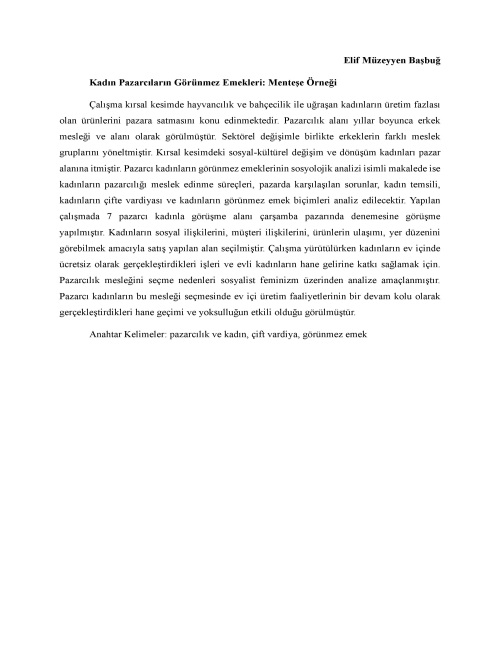 Elif Müzeyyen Başbuğ

Kadın Pazarcıların Görünmez Emekleri: Menteşe Örneği

Çalışma kırsal kesimde hayvancılık ve bahçecilik ile uğraşan kadınların üretim fazlası olan ürünlerini pazara satmasını konu edinmektedir. Pazarcılık alanı yıllar boyunca erkek mesleği ve alanı olarak görülmüştür. Sektörel değişimle birlikte erkeklerin farklı meslek gruplarını yöneltmiştir. Kırsal kesimdeki sosyal-kültürel değişim ve dönüşüm kadınları pazar alanına itmiştir. Pazarcı kadınların görünmez emeklerinin sosyolojik analizi isimli makalede ise kadınların pazarcılığı meslek edinme süreçleri, pazarda karşılaşılan sorunlar, kadın temsili, kadınların çifte vardiyası ve kadınların görünmez emek biçimleri analiz edilecektir. Yapılan çalışmada 7 pazarcı kadınla görüşme alanı çarşamba pazarında denemesine görüşme yapılmıştır. Kadınların sosyal ilişkilerini, müşteri ilişkilerini, ürünlerin ulaşımı, yer düzenini görebilmek amacıyla satış yapılan alan seçilmiştir. Çalışma yürütülürken kadınların ev içinde ücretsiz olarak gerçekleştirdikleri işleri ve evli kadınların hane gelirine katkı sağlamak için. Pazarcılık mesleğini seçme nedenleri sosyalist feminizm üzerinden analize amaçlanmıştır. Pazarcı kadınların bu mesleği seçmesinde ev içi üretim faaliyetlerinin bir devam kolu olarak gerçekleştirdikleri hane geçimi ve yoksulluğun etkili olduğu görülmüştür.

Anahtar Kelimeler: pazarcılık ve kadın, çift vardiya, görünmez emek